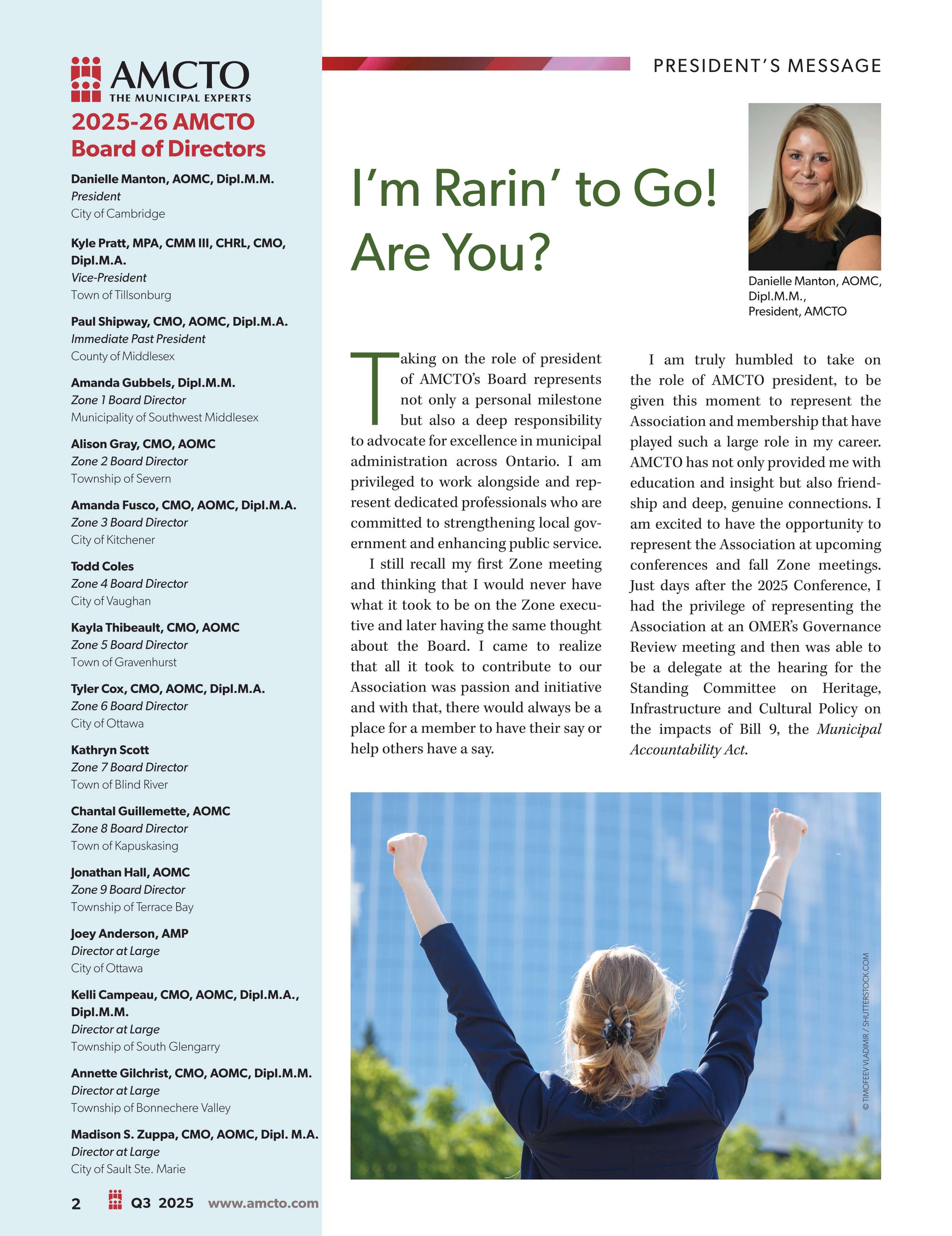 AMCTO
THE MUNICIPAL EXPERTS

2025-26 AMCTO Board of Directors

Danielle Manton, AOMC, Dipl.M.M.
President
City of Cambridge

Kyle Pratt, MPA, CMM III, CHRL, CMO, Dipl.M.A.
Vice-President
Town of Tillsonburg

Paul Shipway, CMO, AOMC, Dipl.M.A.
Immediate Past President
County of Middlesex

Amanda Gubbels, Dipl.M.M.
Zone 1 Board Director
Municipality of Southwest Middlesex

Alison Gray, CMO, AOMC
Zone 2 Board Director
Township of Severn

Amanda Fusco, CMO, AOMC, Dipl.M.A.
Zone 3 Board Director
City of Kitchener

Todd Coles
Zone 4 Board Director
City of Vaughan

Kayla Thibeault, CMO, AOMC
Zone 5 Board Director
Town of Gravenhurst

Tyler Cox, CMO, AOMC, Dipl.M.A.
Zone 6 Board Director
City of Ottawa

Kathryn Scott
Zone 7 Board Director
Town of Blind River

Chantal Guillemette, AOMC
Zone 8 Board Director
Town of Kapuskasing

Jonathan Hall, AOMC
Zone 9 Board Director
Township of Terrace Bay

Joey Anderson, AMP
Director at Large
City of Ottawa

Kelli Campeau, CMO, AOMC, Dipl.M.A., Dipl.M.M.
Director at Large
Township of South Glengarry

Annette Gilchrist, CMO, AOMC, Dipl.M.M.
Director at Large
Township of Bonnechere Valley

Madison S. Zuppa, CMO, AOMC, Dipl. M.A.
Director at Large
City of Sault Ste. Marie

2 Q3 2025 www.amcto.com

PRESIDENT'S MESSAGE

I'm Rarin' to Go! Are You?

Danielle Manton, AOMC, Dipl.M.M., President, AMCTO

Taking on the role of president of AMCTO's Board represents not only a personal milestone but also a deep responsibility to advocate for excellence in municipal administration across Ontario. I am privileged to work alongside and represent dedicated professionals who are committed to strengthening local government and enhancing public service.

I still recall my first Zone meeting and thinking that I would never have what it took to be on the Zone executive and later having the same thought about the Board. I came to realize that all it took to contribute to our Association was passion and initiative and with that, there would always be a place for a member to have their say or help others have a say.

I am truly humbled to take on the role of AMCTO president, to be given this moment to represent the Association and membership that have played such a large role in my career. AMCTO has not only provided me with education and insight but also friendship and deep, genuine connections. I am excited to have the opportunity to represent the Association at upcoming conferences and fall Zone meetings. Just days after the 2025 Conference, I had the privilege of representing the Association at an OMER's Governance Review meeting and then was able to be a delegate at the hearing for the Standing Committee on Heritage, Infrastructure and Cultural Policy on the impacts of Bill 9, the Municipal Accountability Act.

© TIMOFEEV VLADIMIR / SHUTTERSTOCK.COM